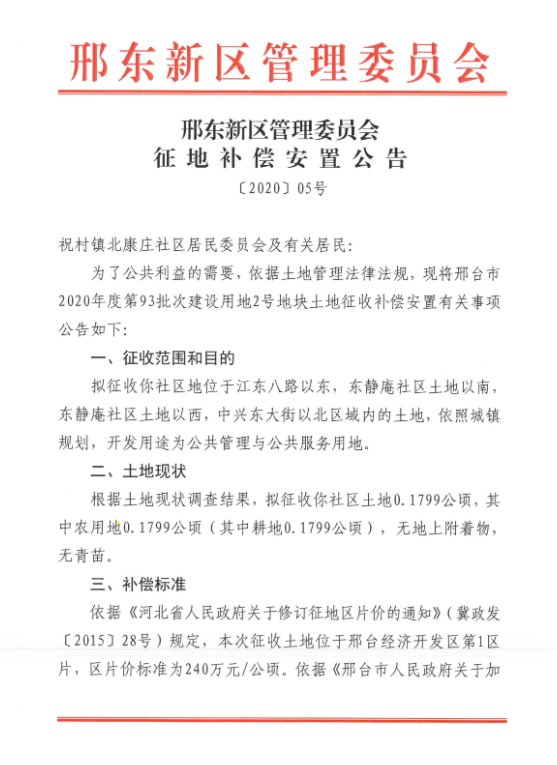 邢东新区管理委员会

邢东新区管理委员会
征地补偿安置公告
〔2020〕05号

祝村镇北康庄社区居民委员会及有关居民:

为了公共利益的需要，依据土地管理法律法规，现将邢台市2020年度第93批次建设用地2号地块土地征收补偿安置有关事项公告如下:

一、征收范围和目的

拟征收你社区地位于江东八路以东，东静庵社区土地以南，东静庵社区土地以西，中兴东大街以北区域内的土地，依照城镇规划，开发用途为公共管理与公共服务用地。

二、土地现状

根据土地现状调查结果，拟征收你社区土地0.1799公顷，其中农用地0.1799公顷（其中耕地0.1799公顷），无地上附着物，无青苗。

三、补偿标准

依据《河北省人民政府关于修订征地区片价的通知》（冀政发〔2015〕28号）规定，本次征收土地位于邢台经济开发区第1区片，区片价标准为240万元/公顷。依据《邢台市人民政府关于加